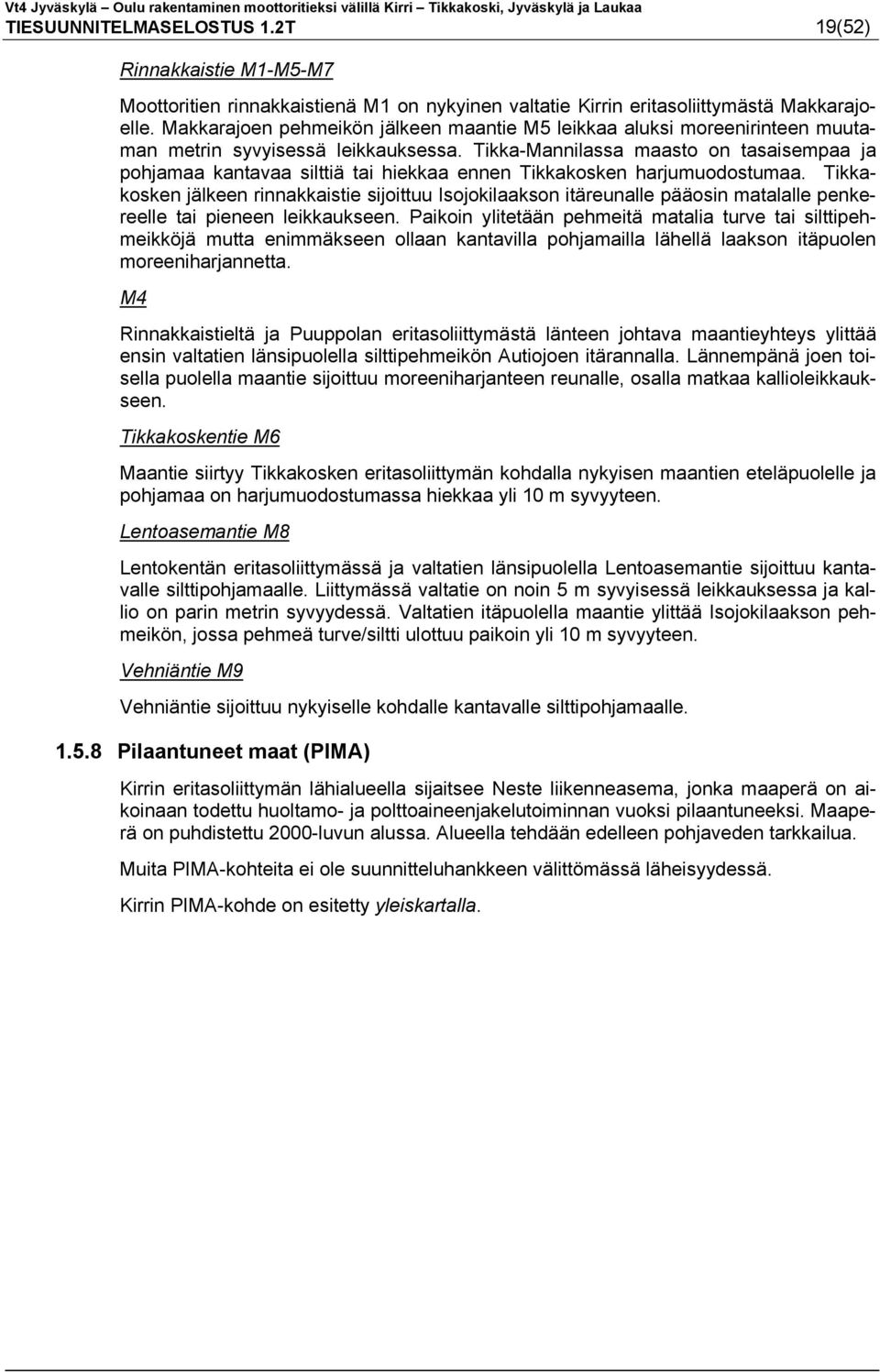 Vt4 Jyväskylä – Oulu rakentaminen moottoritieksi välillä Kirri – Tikkakoski, Jyväskylä ja Laukaa
TIESUUNNITELMASELOSTUS 1.2T 19(52)

Rinnakkaistie M1-M5-M7

Moottoritien rinnakkaistienä M1 on nykyinen valtatie Kirrin eritasoliittymästä Makkarajoelle. Makkarajoen pehmeikön jälkeen maantie M5 leikkaa aluksi moreenirinteen muutaman metrin syvyisessä leikkauksessa. Tikka-Mannilassa maasto on tasaisempaa ja pohjamaa kantavaa silttiä tai hiekkaa ennen Tikkakosken harjumuodostumaa. Tikkakosken jälkeen rinnakkaistie sijoittuu Isojokilaakson itäreunalle pääosin matalalle penkereelle tai pieneen leikkaukseen. Paikoin ylitetään pehmeitä matalia turve tai silttipehmeikköjä mutta enimmäkseen ollaan kantavilla pohjamailla lähellä laakson itäpuolen moreeniharjannetta.

M4

Rinnakkaistieltä ja Puuppolan eritasoliittymästä länteen johtava maantieyhteys ylittää ensin valtatien länsipuolella silttipehmeikön Autiojoen itärannalla. Lännempänä joen toisella puolella maantie sijoittuu moreeniharjanteen reunalle, osalla matkaa kallioleikkaukseen.

Tikkakoskentie M6

Maantie siirtyy Tikkakosken eritasoliittymän kohdalla nykyisen maantien eteläpuolelle ja pohjamaa on harjumuodostumassa hiekkaa yli 10 m syvyyteen.

Lentoasemantie M8

Lentokentän eritasoliittymässä ja valtatien länsipuolella Lentoasemantie sijoittuu kantavalle silttipohjamaalle. Liittymässä valtatie on noin 5 m syvyisessä leikkauksessa ja kallio on parin metrin syvyydessä. Valtatien itäpuolella maantie ylittää Isojokilaakson pehmeikön, jossa pehmeä turve/siltti ulottuu paikoin yli 10 m syvyyteen.

Vehniäntie M9

Vehniäntie sijoittuu nykyiselle kohdalle kantavalle silttipohjamaalle.

1.5.8 Pilaantuneet maat (PIMA)

Kirrin eritasoliittymän lähialueella sijaitsee Neste liikenneasema, jonka maaperä on aikoinaan todettu huoltamo- ja polttoaineenjakelutoiminnan vuoksi pilaantuneeksi. Maaperä on puhdistettu 2000-luvun alussa. Alueella tehdään edelleen pohjaveden tarkkailua.

Muita PIMA-kohteita ei ole suunnitteluhankkeen välittömässä läheisyydessä.

Kirrin PIMA-kohde on esitetty yleiskartalla.